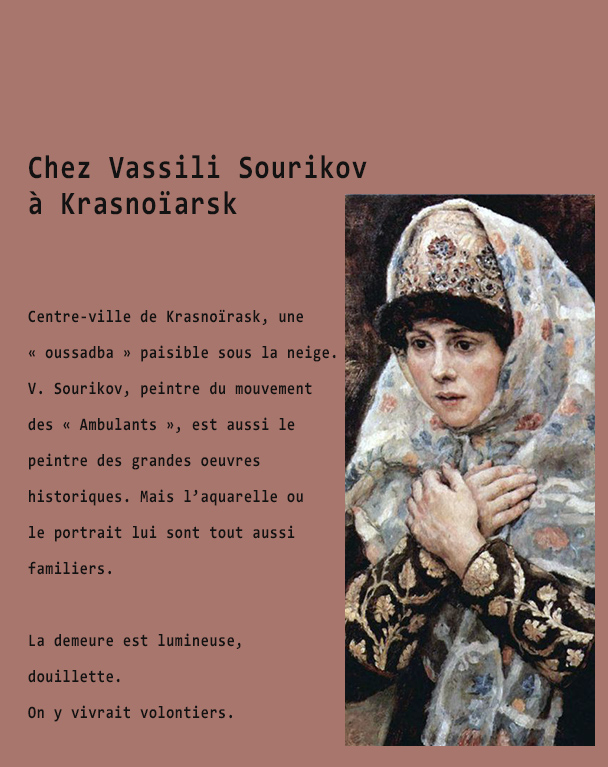 Chez Vassili Sourikov à Krasnoïarsk

Centre-ville de Krasnoïrask, une « oussadba » paisible sous la neige. V. Sourikov, peintre du mouvement des « Ambulants », est aussi le peintre des grandes oeuvres historiques. Mais l'aquarelle ou le portrait lui sont tout aussi familiers.

La demeure est lumineuse, douillette.
On y vivrait volontiers.